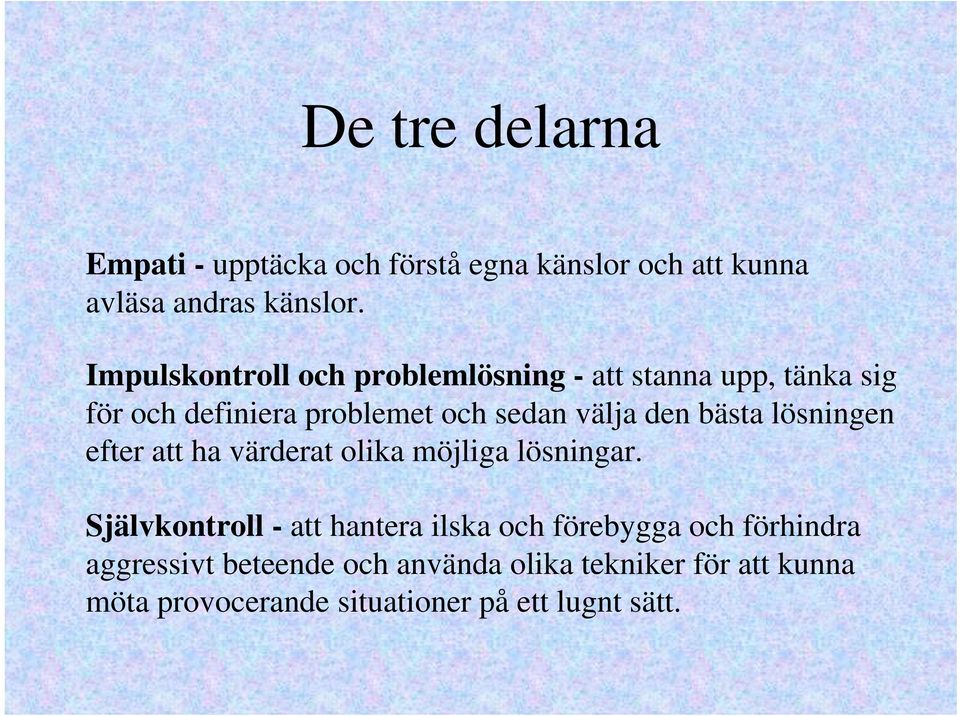 De tre delarna

Empati - upptäcka och förstå egna känslor och att kunna avläsa andras känslor.

Impulskontroll och problemlösning - att stanna upp, tänka sig för och definiera problemet och sedan välja den bästa lösningen efter att ha värderat olika möjliga lösningar.

Självkontroll - att hantera ilska och förebygga och förhindra aggressivt beteende och använda olika tekniker för att kunna möta provocerande situationer på ett lugnt sätt.